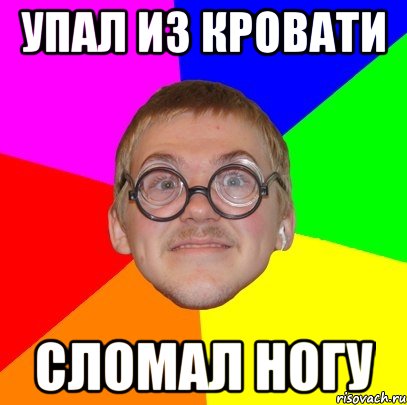 УПАЛ ИЗ КРОВАТИ

СЛОМАЛ НОГУ

risovach.ru